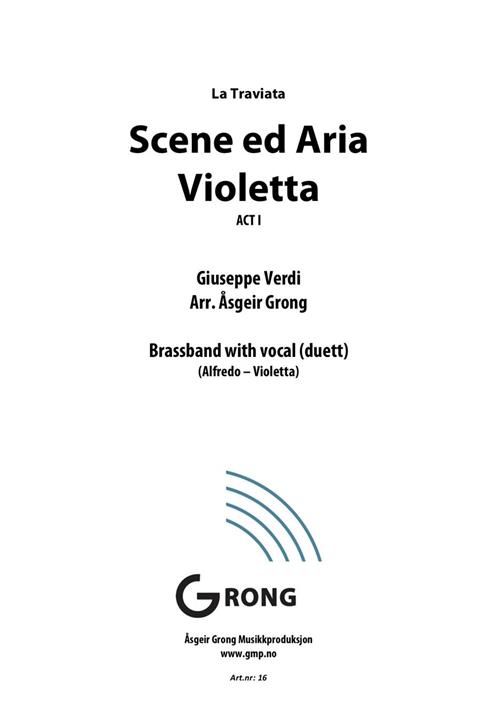 La Traviata

Scene ed Aria Violetta

ACT I

Giuseppe Verdi
Arr. Åsgeir Grong

Brassband with vocal (duett)
(Alfredo – Violetta)

GRONG

Åsgeir Grong Musikkproduksjon
www.gmp.no

Art.nr: 16